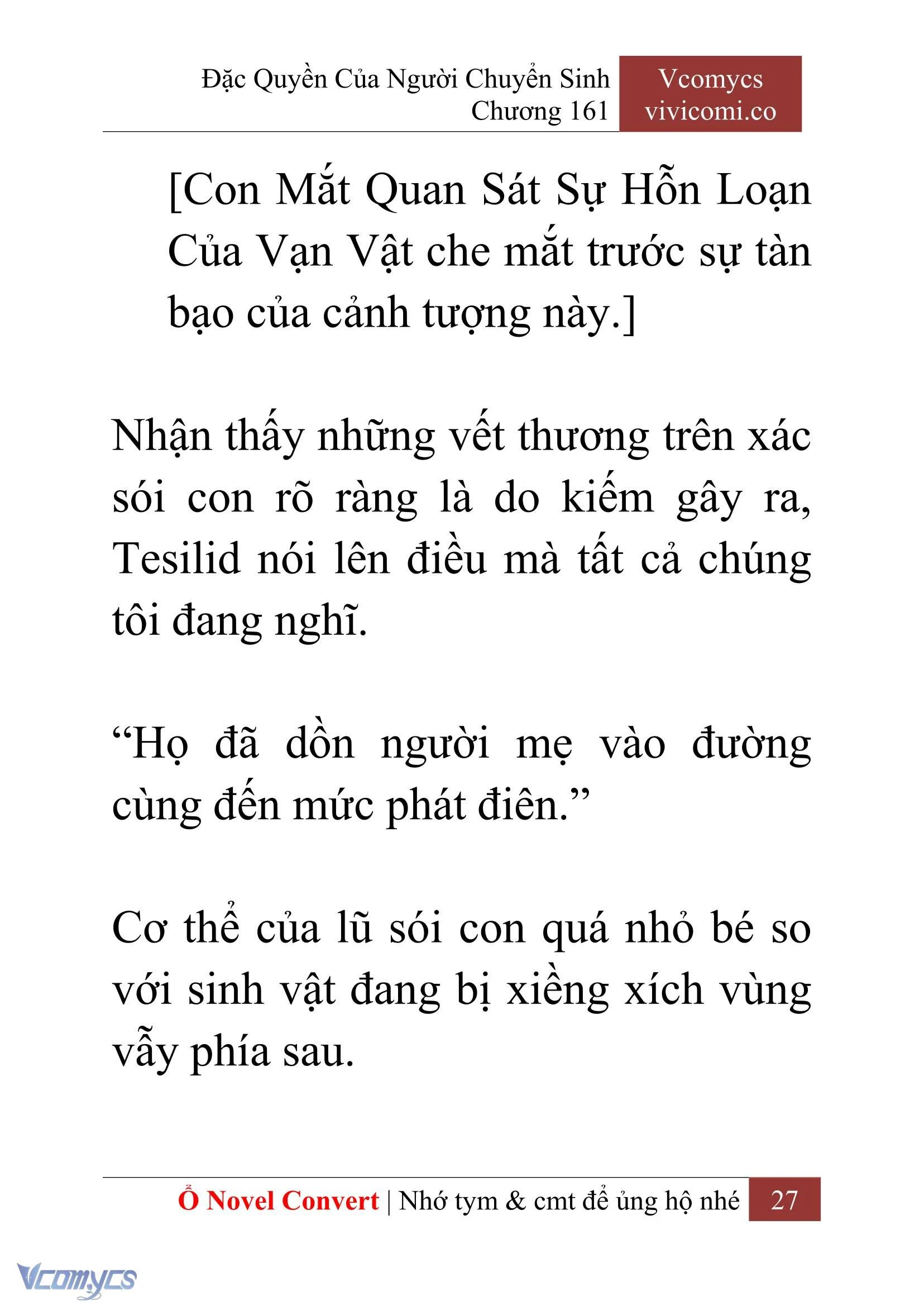 Đặc Quyền Của Người Chuyển Sinh
Chương 161

Vcomycs
vivicomi.co

[Con Mắt Quan Sát Sự Hỗn Loạn Của Vạn Vật che mắt trước sự tàn bạo của cảnh tượng này.]

Nhận thấy những vết thương trên xác sói con rõ ràng là do kiếm gây ra, Tesilid nói lên điều mà tất cả chúng tôi đang nghĩ.

“Họ đã dồn người mẹ vào đường cùng đến mức phát điên.”

Cơ thể của lũ sói con quá nhỏ bé so với sinh vật đang bị xiềng xích vùng vẫy phía sau.

Ổ Novel Convert | Nhớ tym & cmt để ủng hộ nhé 27

Vcomycs